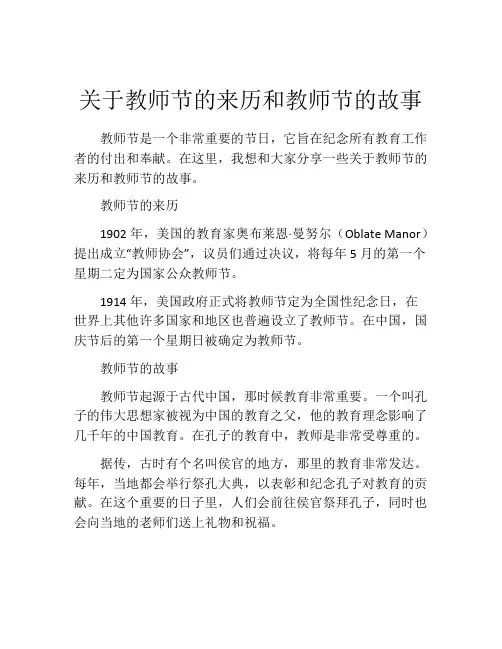 关于教师节的来历和教师节的故事

教师节是一个非常重要的节日，它旨在纪念所有教育工作者的付出和奉献。在这里，我想和大家分享一些关于教师节的来历和教师节的故事。

教师节的来历

1902 年，美国的教育家奥布莱恩·曼努尔（Oblate Manor）提出成立“教师协会”，议员们通过决议，将每年 5 月的第一个星期二定为国家公众教师节。

1914 年，美国政府正式将教师节定为全国性纪念日，在世界上其他许多国家和地区也普遍设立了教师节。在中国，国庆节后的第一个星期日被确定为教师节。

教师节的故事

教师节起源于古代中国，那时候教育非常重要。一个叫孔子的伟大思想家被视为中国的教育之父，他的教育理念影响了几千年的中国教育。在孔子的教育中，教师是非常受尊重的。

据传，古时有个名叫侯官的地方，那里的教育非常发达。每年，当地都会举行祭孔大典，以表彰和纪念孔子对教育的贡献。在这个重要的日子里，人们会前往侯官祭拜孔子，同时也会向当地的老师们送上礼物和祝福。